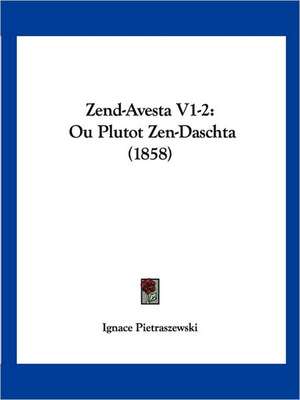 Zend-Avesta V1-2:
Ou Plutot Zen-Daschta
(1858)

Ignace Pietraszewski